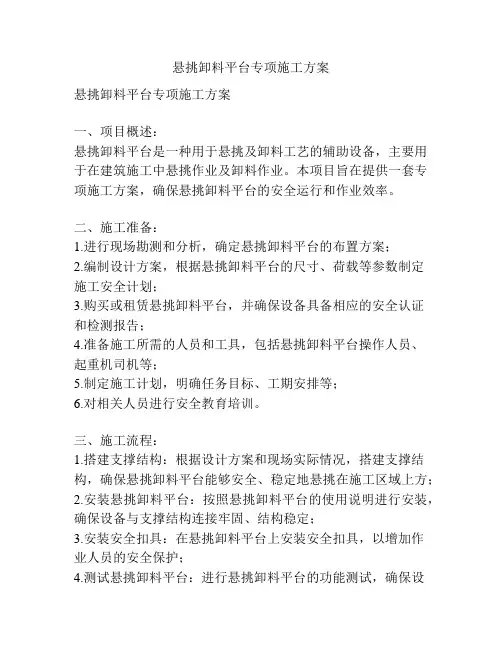 悬挑卸料平台专项施工方案

悬挑卸料平台专项施工方案

一、项目概述：
悬挑卸料平台是一种用于悬挑及卸料工艺的辅助设备，主要用于在建筑施工中悬挑作业及卸料作业。本项目旨在提供一套专项施工方案，确保悬挑卸料平台的安全运行和作业效率。

二、施工准备：
1.进行现场勘测和分析，确定悬挑卸料平台的布置方案；
2.编制设计方案，根据悬挑卸料平台的尺寸、荷载等参数制定施工安全计划；
3.购买或租赁悬挑卸料平台，并确保设备具备相应的安全认证和检测报告；
4.准备施工所需的人员和工具，包括悬挑卸料平台操作人员、起重机司机等；
5.制定施工计划，明确任务目标、工期安排等；
6.对相关人员进行安全教育培训。

三、施工流程：
1.搭建支撑结构：根据设计方案和现场实际情况，搭建支撑结构，确保悬挑卸料平台能够安全、稳定地悬挑在施工区域上方；
2.安装悬挑卸料平台：按照悬挑卸料平台的使用说明进行安装，确保设备与支撑结构连接牢固、结构稳定；
3.安装安全扣具：在悬挑卸料平台上安装安全扣具，以增加作业人员的安全保护；
4.测试悬挑卸料平台：进行悬挑卸料平台的功能测试，确保设